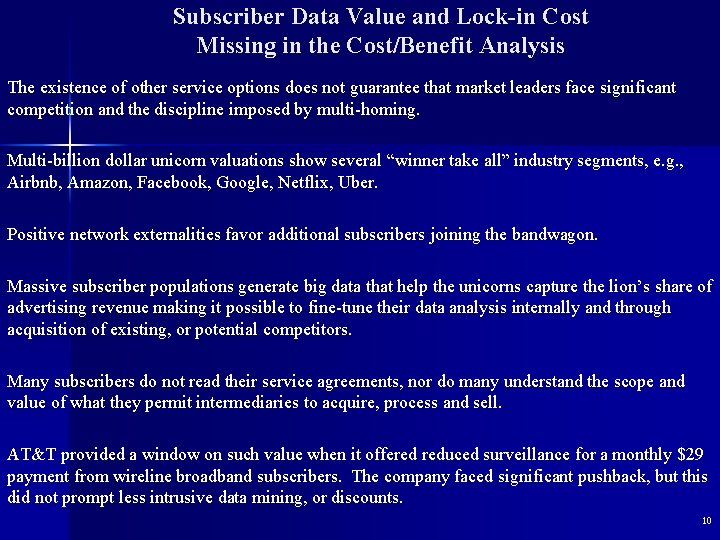 Subscriber Data Value and Lock-in Cost
Missing in the Cost/Benefit Analysis

The existence of other service options does not guarantee that market leaders face significant competition and the discipline imposed by multi-homing.

Multi-billion dollar unicorn valuations show several "winner take all" industry segments, e.g., Airbnb, Amazon, Facebook, Google, Netflix, Uber.

Positive network externalities favor additional subscribers joining the bandwagon.

Massive subscriber populations generate big data that help the unicorns capture the lion's share of advertising revenue making it possible to fine-tune their data analysis internally and through acquisition of existing, or potential competitors.

Many subscribers do not read their service agreements, nor do many understand the scope and value of what they permit intermediaries to acquire, process and sell.

AT&T provided a window on such value when it offered reduced surveillance for a monthly $29 payment from wireline broadband subscribers. The company faced significant pushback, but this did not prompt less intrusive data mining, or discounts.

10